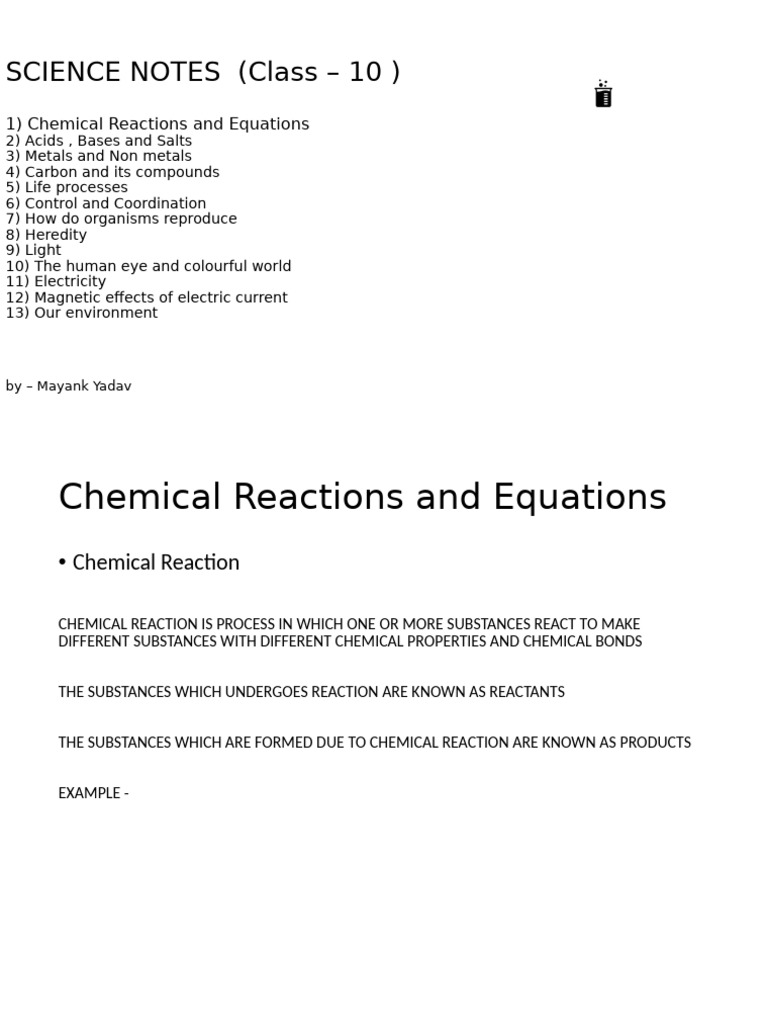 SCIENCE NOTES (Class – 10 )

1) Chemical Reactions and Equations
2) Acids , Bases and Salts
3) Metals and Non metals
4) Carbon and its compounds
5) Life processes
6) Control and Coordination
7) How do organisms reproduce
8) Heredity
9) Light
10) The human eye and colourful world
11) Electricity
12) Magnetic effects of electric current
13) Our environment

by – Mayank Yadav

Chemical Reactions and Equations

• Chemical Reaction

CHEMICAL REACTION IS PROCESS IN WHICH ONE OR MORE SUBSTANCES REACT TO MAKE DIFFERENT SUBSTANCES WITH DIFFERENT CHEMICAL PROPERTIES AND CHEMICAL BONDS

THE SUBSTANCES WHICH UNDERGOES REACTION ARE KNOWN AS REACTANTS

THE SUBSTANCES WHICH ARE FORMED DUE TO CHEMICAL REACTION ARE KNOWN AS PRODUCTS

EXAMPLE -